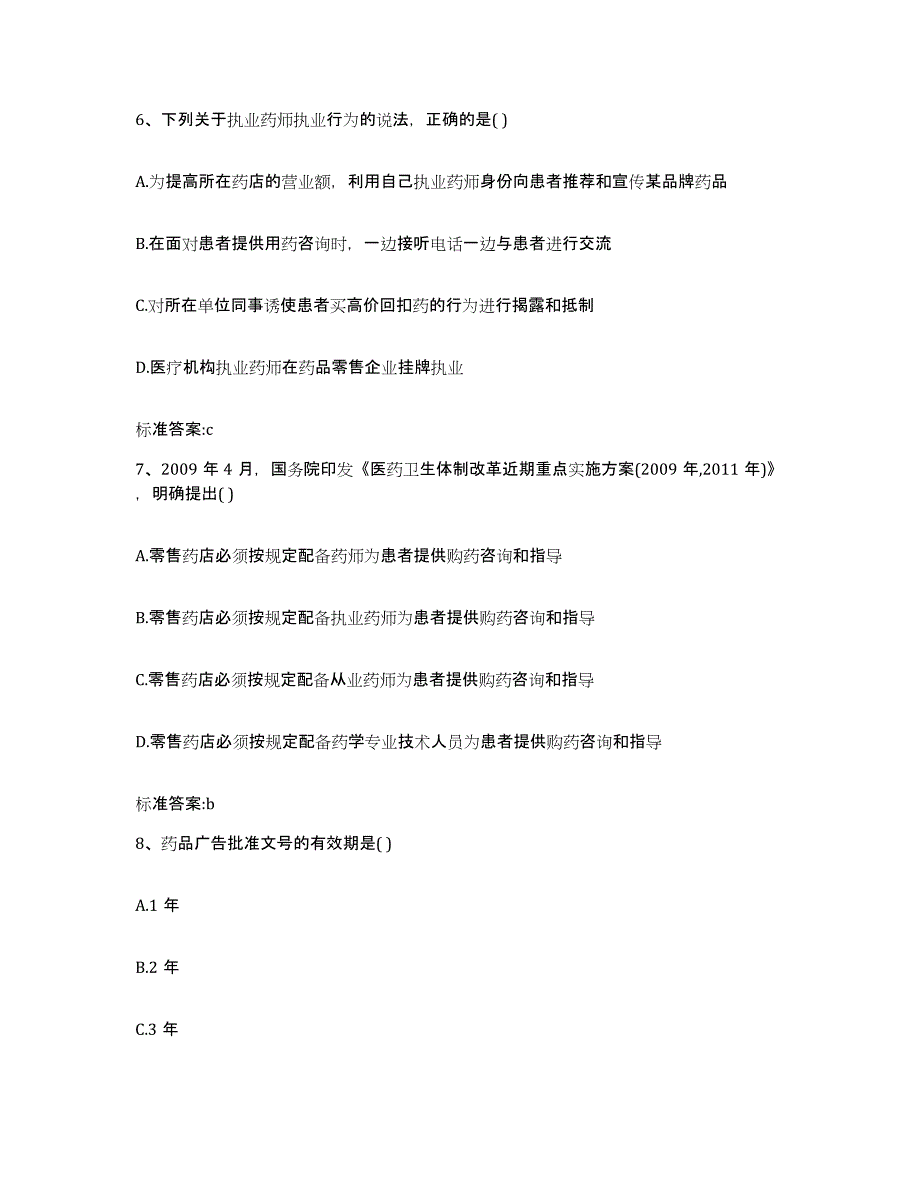 6、下列关于执业药师执业行为的说法，正确的是( )

A.为提高所在药店的营业额，利用自己执业药师身份向患者推荐和宣传某品牌药品

B.在面对患者提供用药咨询时，一边接听电话一边与患者进行交流

C.对所在单位同事诱使患者买高价回扣药的行为进行揭露和抵制

D.医疗机构执业药师在药品零售企业挂牌执业

标准答案:c

7、2009 年 4 月，国务院印发《医药卫生体制改革近期重点实施方案(2009 年,2011 年)》，明确提出( )

A.零售药店必须按规定配备药师为患者提供购药咨询和指导

B.零售药店必须按规定配备执业药师为患者提供购药咨询和指导

C.零售药店必须按规定配备从业药师为患者提供购药咨询和指导

D.零售药店必须按规定配备药学专业技术人员为患者提供购药咨询和指导

标准答案:b

8、药品广告批准文号的有效期是( )

A.1 年

B.2 年

C.3 年